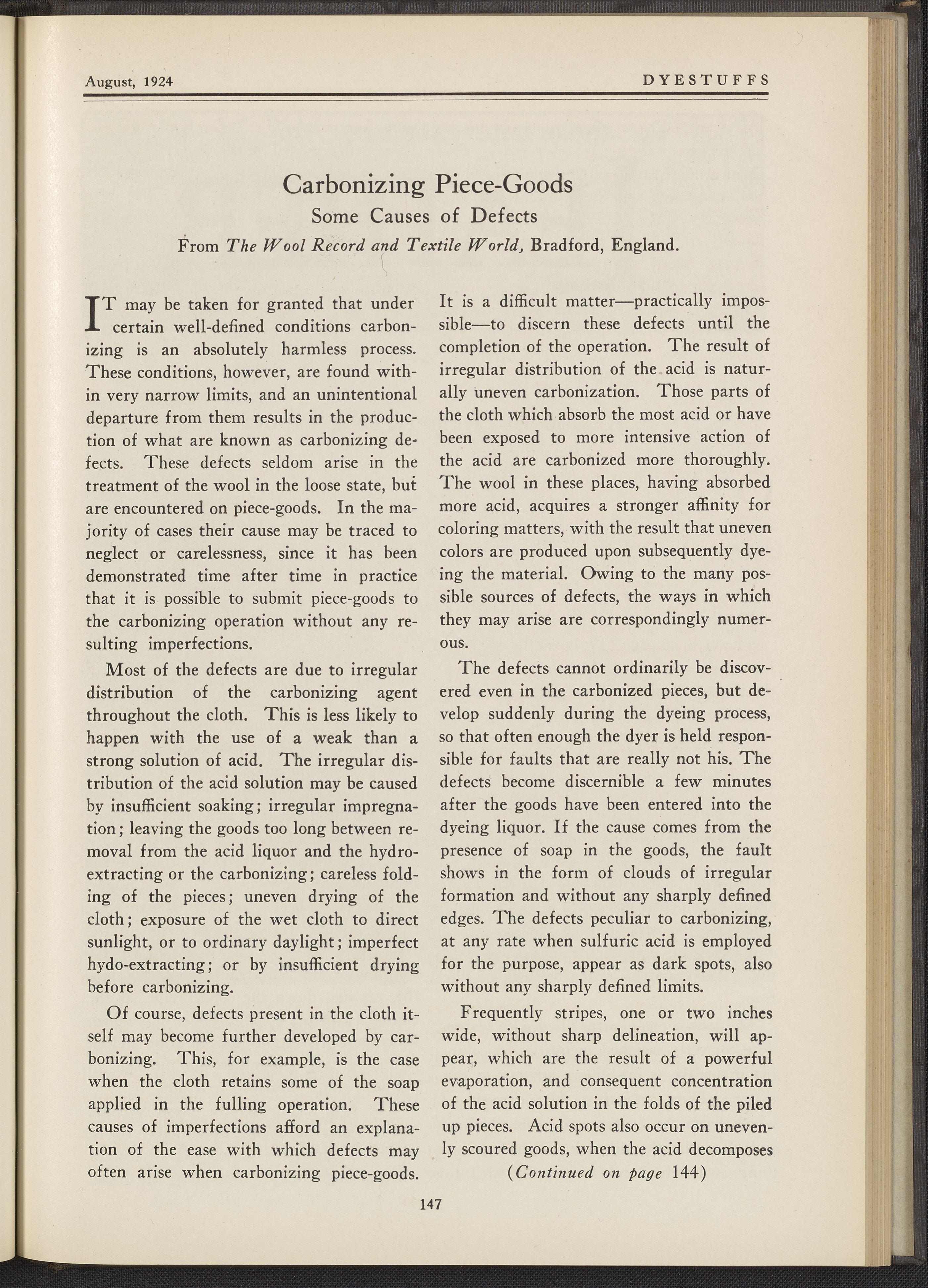 August, 1924

DYESTUFFS

Carbonizing Piece-Goods

Some Causes of Defects

From The Wool Record and Textile World, Bradford, England.

IT may be taken for granted that under certain well-defined conditions carbonizing is an absolutely harmless process. These conditions, however, are found within very narrow limits, and an unintentional departure from them results in the production of what are known as carbonizing defects. These defects seldom arise in the treatment of the wool in the loose state, but are encountered on piece-goods. In the majority of cases their cause may be traced to neglect or carelessness, since it has been demonstrated time after time in practice that it is possible to submit piece-goods to the carbonizing operation without any resulting imperfections.

Most of the defects are due to irregular distribution of the carbonizing agent throughout the cloth. This is less likely to happen with the use of a weak than a strong solution of acid. The irregular distribution of the acid solution may be caused by insufficient soaking; irregular impregnation; leaving the goods too long between removal from the acid liquor and the hydroextracting or the carbonizing; careless folding of the pieces; uneven drying of the cloth; exposure of the wet cloth to direct sunlight, or to ordinary daylight; imperfect hydo-extracting; or by insufficient drying before carbonizing.

Of course, defects present in the cloth itself may become further developed by carbonizing. This, for example, is the case when the cloth retains some of the soap applied in the fulling operation. These causes of imperfections afford an explanation of the ease with which defects may often arise when carbonizing piece-goods.

It is a difficult matter—practically impossible—to discern these defects until the completion of the operation. The result of irregular distribution of the acid is naturally uneven carbonization. Those parts of the cloth which absorb the most acid or have been exposed to more intensive action of the acid are carbonized more thoroughly. The wool in these places, having absorbed more acid, acquires a stronger affinity for coloring matters, with the result that uneven colors are produced upon subsequently dyeing the material. Owing to the many possible sources of defects, the ways in which they may arise are correspondingly numerous.

The defects cannot ordinarily be discovered even in the carbonized pieces, but develop suddenly during the dyeing process, so that often enough the dyer is held responsible for faults that are really not his. The defects become discernible a few minutes after the goods have been entered into the dyeing liquor. If the cause comes from the presence of soap in the goods, the fault shows in the form of clouds of irregular formation and without any sharply defined edges. The defects peculiar to carbonizing, at any rate when sulfuric acid is employed for the purpose, appear as dark spots, also without any sharply defined limits.

Frequently stripes, one or two inches wide, without sharp delineation, will appear, which are the result of a powerful evaporation, and consequent concentration of the acid solution in the folds of the piled up pieces. Acid spots also occur on unevenly scoured goods, when the acid decomposes

(Continued on page 144)

147